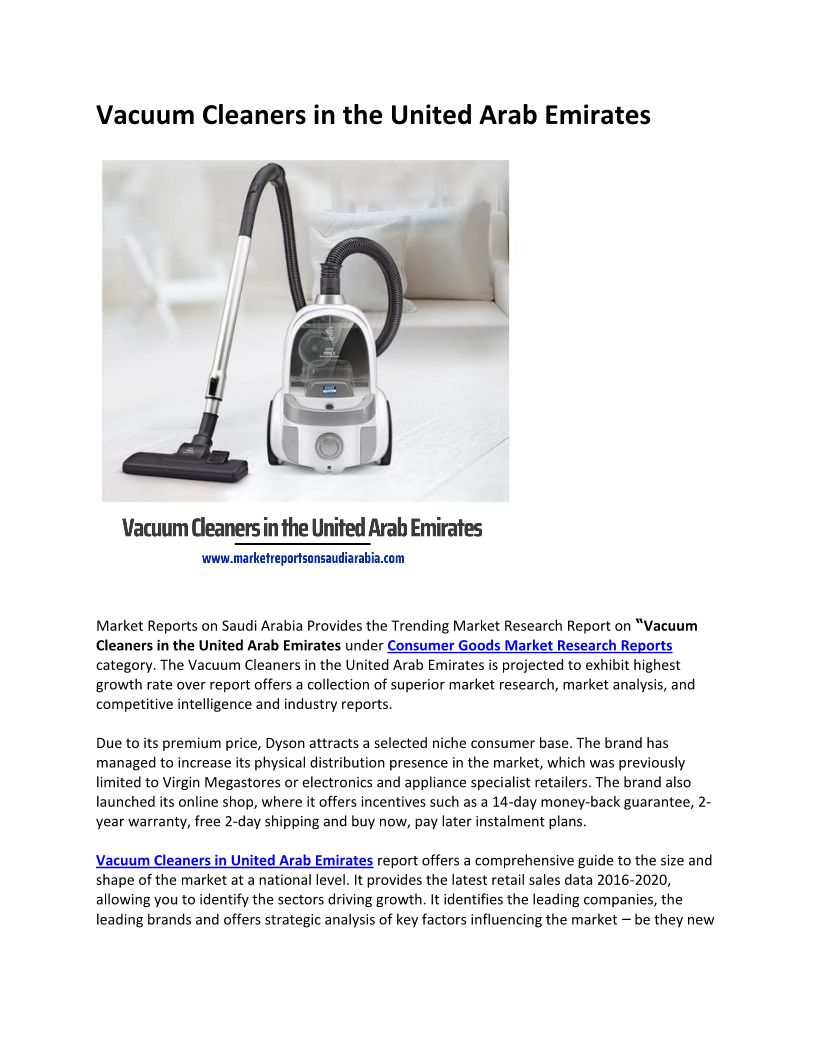 Vacuum Cleaners in the United Arab Emirates

Vacuum Cleaners in the United Arab Emirates
www.marketreportsonsaudiarabia.com

Market Reports on Saudi Arabia Provides the Trending Market Research Report on "Vacuum Cleaners in the United Arab Emirates under Consumer Goods Market Research Reports category. The Vacuum Cleaners in the United Arab Emirates is projected to exhibit highest growth rate over report offers a collection of superior market research, market analysis, and competitive intelligence and industry reports.

Due to its premium price, Dyson attracts a selected niche consumer base. The brand has managed to increase its physical distribution presence in the market, which was previously limited to Virgin Megastores or electronics and appliance specialist retailers. The brand also launched its online shop, where it offers incentives such as a 14-day money-back guarantee, 2-year warranty, free 2-day shipping and buy now, pay later instalment plans.

Vacuum Cleaners in United Arab Emirates report offers a comprehensive guide to the size and shape of the market at a national level. It provides the latest retail sales data 2016-2020, allowing you to identify the sectors driving growth. It identifies the leading companies, the leading brands and offers strategic analysis of key factors influencing the market – be they new